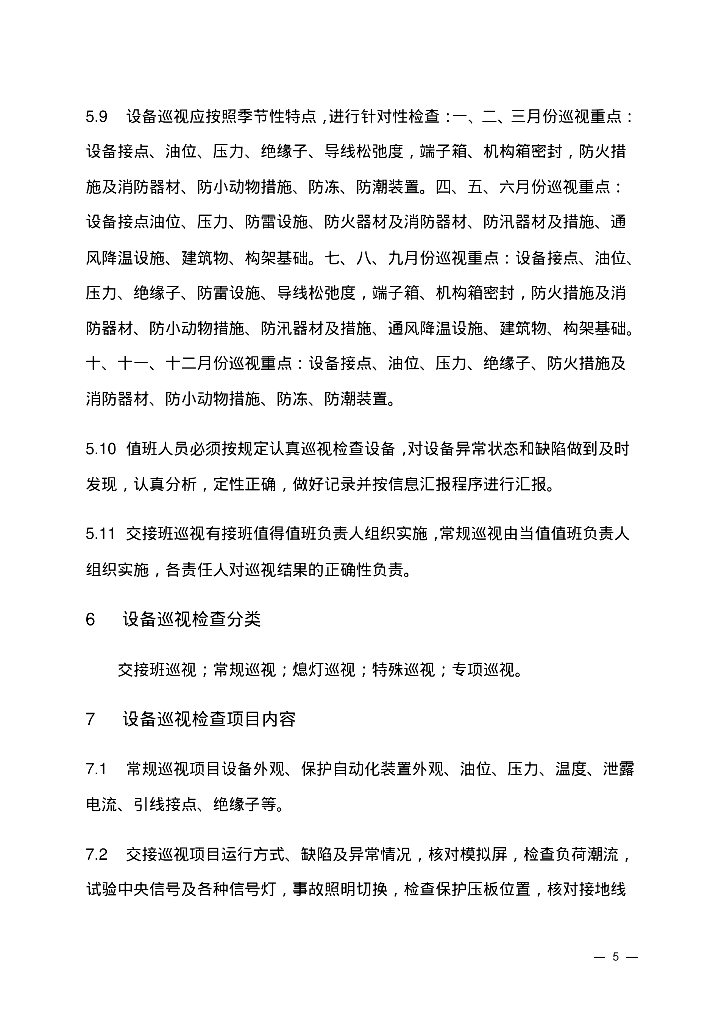 5.9　设备巡视应按照季节性特点，进行针对性检查：一、二、三月份巡视重点：设备接点、油位、压力、绝缘子、导线松弛度，端子箱、机构箱密封，防火措施及消防器材、防小动物措施、防冻、防潮装置。四、五、六月份巡视重点：设备接点油位、压力、防雷设施、防火器材及消防器材、防汛器材及措施、通风降温设施、建筑物、构架基础。七、八、九月份巡视重点：设备接点、油位、压力、绝缘子、防雷设施、导线松弛度，端子箱、机构箱密封，防火措施及消防器材、防小动物措施、防汛器材及措施、通风降温设施、建筑物、构架基础。十、十一、十二月份巡视重点：设备接点、油位、压力、绝缘子、防火措施及消防器材、防小动物措施、防冻、防潮装置。

5.10 值班人员必须按规定认真巡视检查设备，对设备异常状态和缺陷做到及时发现，认真分析，定性正确，做好记录并按信息汇报程序进行汇报。

5.11 交接班巡视有接班值得值班负责人组织实施，常规巡视由当值值班负责人组织实施，各责任人对巡视结果的正确性负责。

6　设备巡视检查分类

交接班巡视；常规巡视；熄灯巡视；特殊巡视；专项巡视。

7　设备巡视检查项目内容

7.1　常规巡视项目设备外观、保护自动化装置外观、油位、压力、温度、泄露电流、引线接点、绝缘子等。

7.2　交接巡视项目运行方式、缺陷及异常情况，核对模拟屏，检查负荷潮流，试验中央信号及各种信号灯，事故照明切换，检查保护压板位置，核对接地线

— 5 —